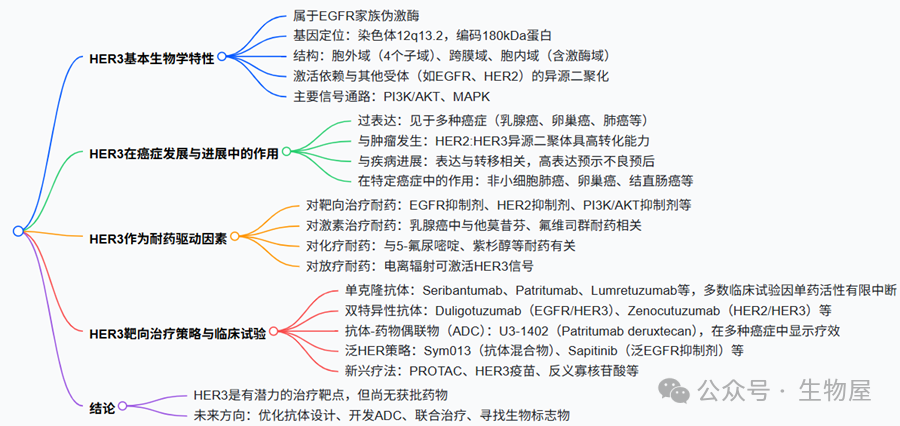 HER3基本生物学特性

属于EGFR家族伪激酶

基因定位：染色体12q13.2，编码180kDa蛋白

结构：胞外域（4个子域）、跨膜域、胞内域（含激酶域）

激活依赖与其他受体（如EGFR、HER2）的异源二聚化

主要信号通路：PI3K/AKT、MAPK

HER3在癌症发展与进展中的作用

过表达：见于多种癌症（乳腺癌、卵巢癌、肺癌等）

与肿瘤发生：HER2:HER3异源二聚体具高转化能力

与疾病进展：表达与转移相关，高表达预示不良预后

在特定癌症中的作用：非小细胞肺癌、卵巢癌、结直肠癌等

HER3作为耐药驱动因素

对靶向治疗耐药：EGFR抑制剂、HER2抑制剂、PI3K/AKT抑制剂等

对激素治疗耐药：乳腺癌中与他莫昔芬、氟维司群耐药相关

对化疗耐药：与5-氟尿嘧啶、紫杉醇等耐药有关

对放疗耐药：电离辐射可激活HER3信号

HER3靶向治疗策略与临床试验

单克隆抗体：Seribantumab、Patritumab、Lumretuzumab等，多数临床试验因单药活性有限中断

双特异性抗体：Duligotuzumab（EGFR/HER3）、Zenocutuzumab（HER2/HER3）等

抗体-药物偶联物（ADC）：U3-1402（Patritumab deruxtecan），在多种癌症中显示疗效

泛HER策略：Sym013（抗体混合物）、Sapitinib（泛EGFR抑制剂）等

新兴疗法：PROTAC、HER3疫苗、反义寡核苷酸等

结论

HER3是有潜力的治疗靶点，但尚无获批药物

未来方向：优化抗体设计、开发ADC、联合治疗、寻找生物标志物

公众号 · 生物屋